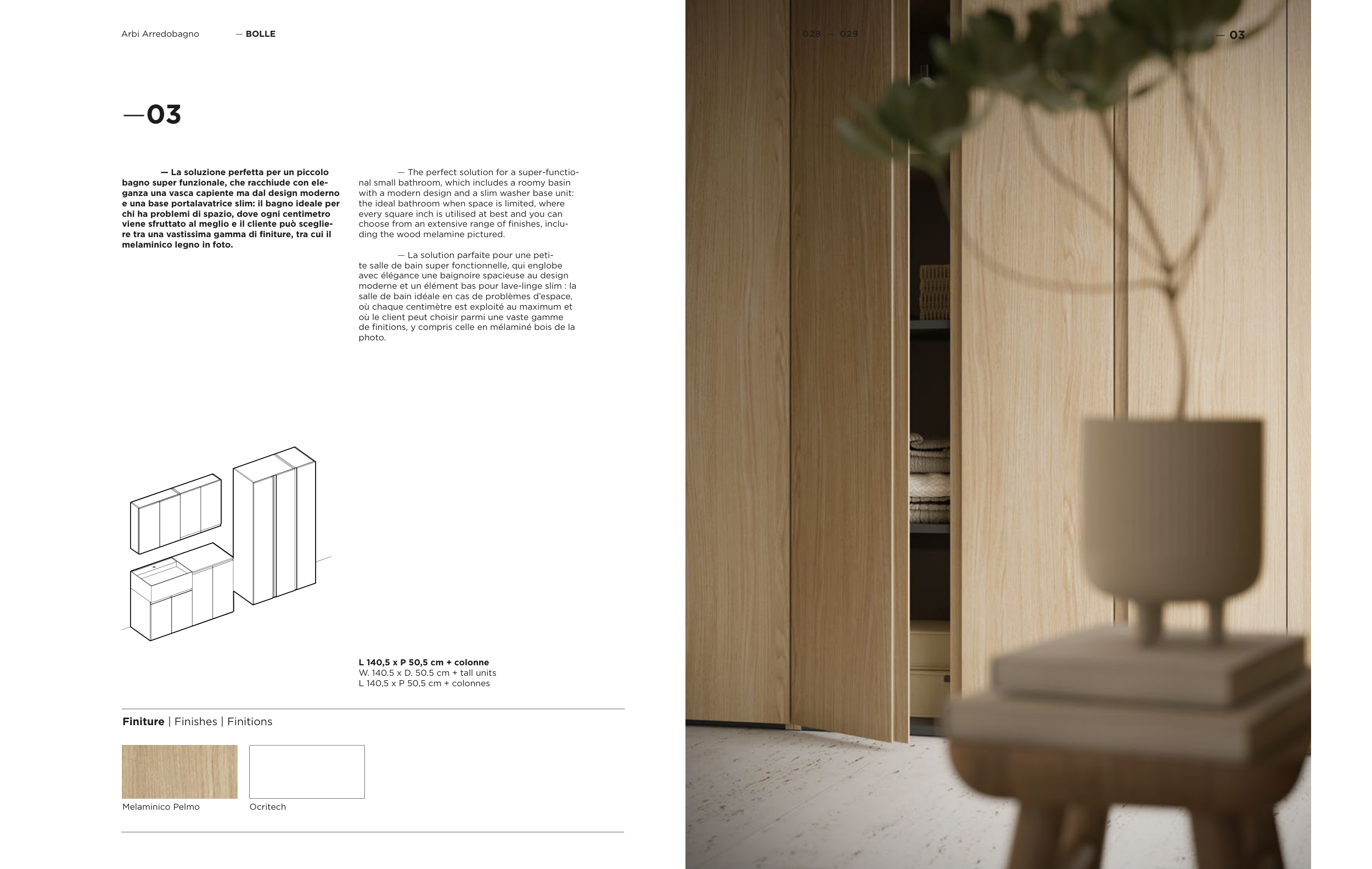 Arbi Arredobagno — BOLLE

028 — 029

— 03

—03

— La soluzione perfetta per un piccolo bagno super funzionale, che racchiude con eleganza una vasca capiente ma dal design moderno e una base portalavatrice slim: il bagno ideale per chi ha problemi di spazio, dove ogni centimetro viene sfruttato al meglio e il cliente può scegliere tra una vastissima gamma di finiture, tra cui il melaminico legno in foto.

— The perfect solution for a super-functional small bathroom, which includes a roomy basin with a modern design and a slim washer base unit: the ideal bathroom when space is limited, where every square inch is utilised at best and you can choose from an extensive range of finishes, including the wood melamine pictured.

— La solution parfaite pour une petite salle de bain super fonctionnelle, qui englobe avec élégance une baignoire spacieuse au design moderne et un élément bas pour lave-linge slim : la salle de bain idéale en cas de problèmes d'espace, où chaque centimètre est exploité au maximum et où le client peut choisir parmi une vaste gamme de finitions, y compris celle en mélaminé bois de la photo.

L 140,5 x P 50,5 cm + colonne
W. 140.5 x D. 50.5 cm + tall units
L 140,5 x P 50,5 cm + colonnes

Finiture | Finishes | Finitions

Melaminico Pelmo

Ocritech